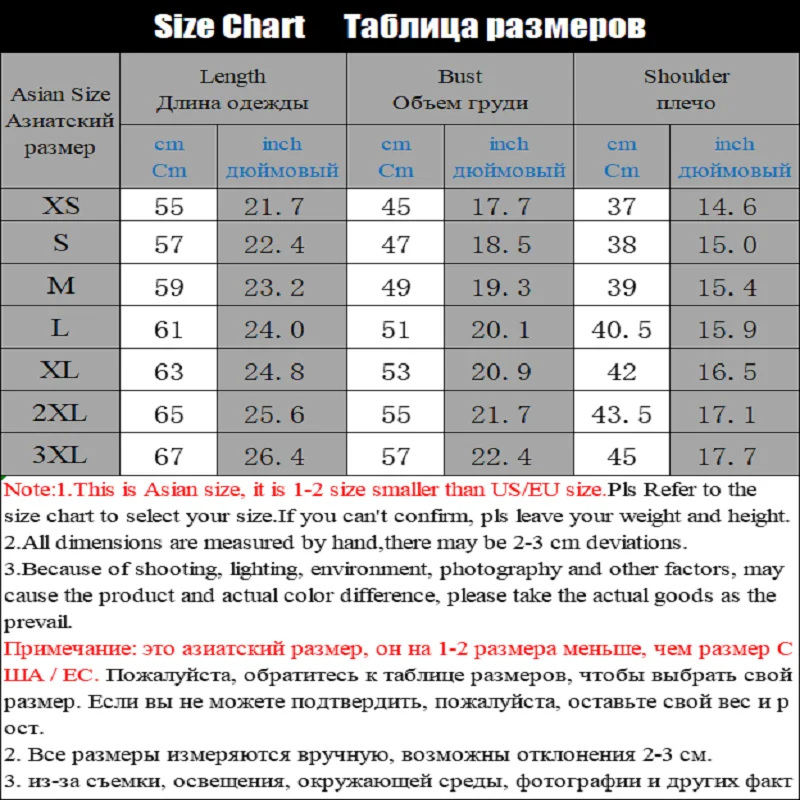 Size Chart Таблица размеров

| Asian Size Азиатский размер | Length Длина одежды cm Cm | Length Длина одежды inch дюймовый | Bust Объем груди cm Cm | Bust Объем груди inch дюймовый | Shoulder плечо cm Cm | Shoulder плечо inch дюймовый |
|---|---|---|---|---|---|---|
| XS | 55 | 21. 7 | 45 | 17. 7 | 37 | 14. 6 |
| S | 57 | 22. 4 | 47 | 18. 5 | 38 | 15. 0 |
| M | 59 | 23. 2 | 49 | 19. 3 | 39 | 15. 4 |
| L | 61 | 24. 0 | 51 | 20. 1 | 40. 5 | 15. 9 |
| XL | 63 | 24. 8 | 53 | 20. 9 | 42 | 16. 5 |
| 2XL | 65 | 25. 6 | 55 | 21. 7 | 43. 5 | 17. 1 |
| 3XL | 67 | 26. 4 | 57 | 22. 4 | 45 | 17. 7 |

Note:1.This is Asian size, it is 1-2 size smaller than US/EU size.Pls Refer to the size chart to select your size.If you can't confirm, pls leave your weight and height.
2.All dimensions are measured by hand,there may be 2-3 cm deviations.
3.Because of shooting, lighting, environment, photography and other factors, may cause the product and actual color difference, please take the actual goods as the prevail.
Примечание: это азиатский размер, он на 1-2 размера меньше, чем размер С ША / ЕС. Пожалуйста, обратитесь к таблице размеров, чтобы выбрать свой размер. Если вы не можете подтвердить, пожалуйста, оставьте свой вес и р ост.
2. Все размеры измеряются вручную, возможны отклонения 2-3 см.
3. из-за съемки, освещения, окружающей среды, фотографии и других факт